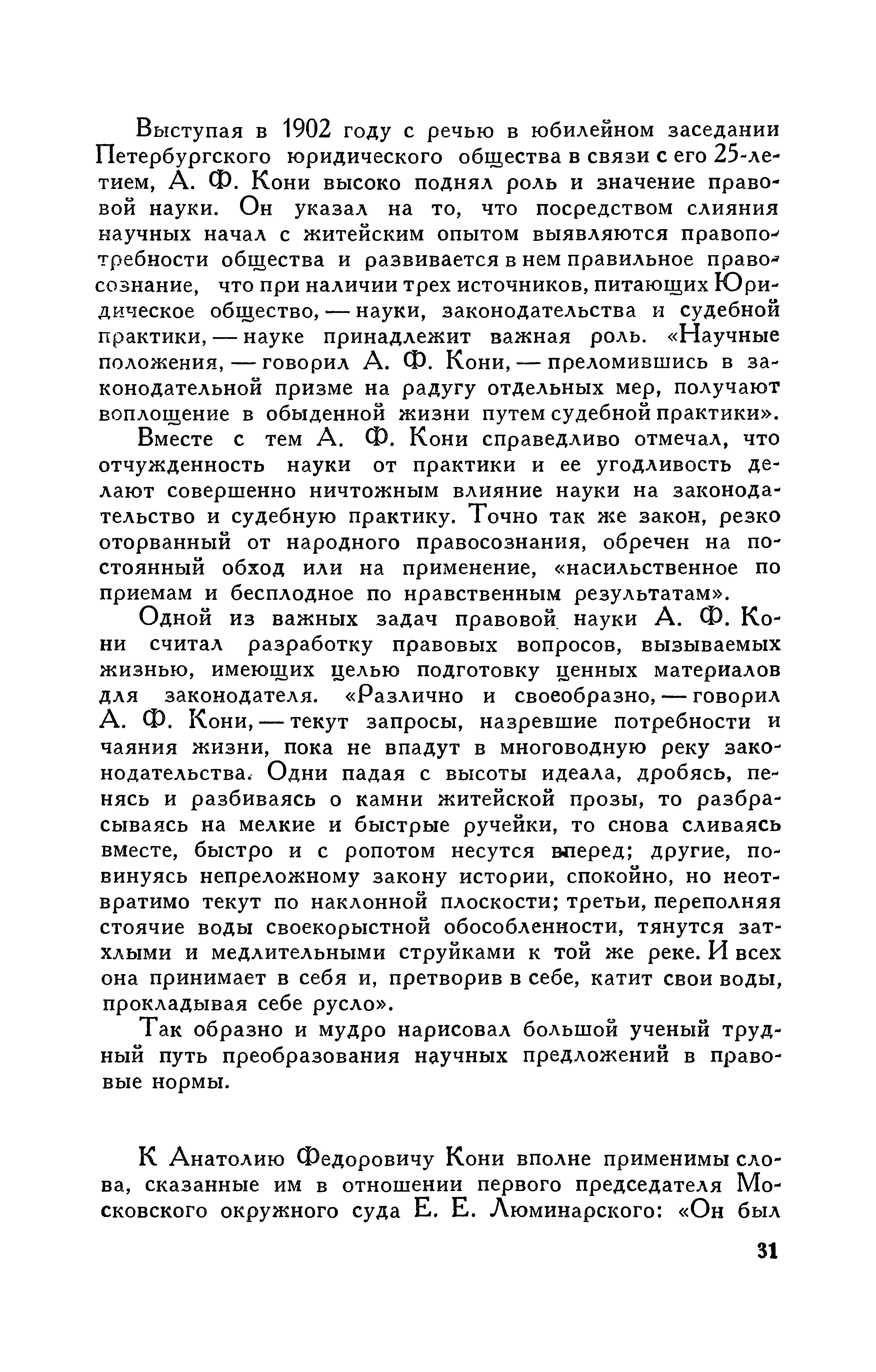 Выступая в 1902 году с речью в юбилейном заседании Петербургского юридического общества в связи с его 25-летием, А. Ф. Кони высоко поднял роль и значение правовой науки. Он указал на то, что посредством слияния научных начал с житейским опытом выявляются правопотребности общества и развивается в нем правильное правосознание, что при наличии трех источников, питающих Юридическое общество, — науки, законодательства и судебной практики, — науке принадлежит важная роль. «Научные положения, — говорил А. Ф. Кони, — преломившись в законодательной призме на радугу отдельных мер, получают воплощение в обыденной жизни путем судебной практики».

Вместе с тем А. Ф. Кони справедливо отмечал, что отчужденность науки от практики и ее угодливость делают совершенно ничтожным влияние науки на законодательство и судебную практику. Точно так же закон, резко оторванный от народного правосознания, обречен на постоянный обход или на применение, «насильственное по приемам и бесплодное по нравственным результатам».

Одной из важных задач правовой науки А. Ф. Кони считал разработку правовых вопросов, вызываемых жизнью, имеющих целью подготовку ценных материалов для законодателя. «Различно и своеобразно, — говорил А. Ф. Кони, — текут запросы, назревшие потребности и чаяния жизни, пока не впадут в многоводную реку законодательства. Одни падая с высоты идеала, дробясь, пенясь и разбиваясь о камни житейской прозы, то разбрасываясь на мелкие и быстрые ручейки, то снова сливаясь вместе, быстро и с ропотом несутся вперед; другие, повинуясь непреложному закону истории, спокойно, но неотвратимо текут по наклонной плоскости; третьи, переполняя стоячие воды своекорыстной обособленности, тянутся затхлыми и медлительными струйками к той же реке. И всех она принимает в себя и, претворив в себе, катит свои воды, прокладывая себе русло».

Так образно и мудро нарисовал большой ученый трудный путь преобразования научных предложений в правовые нормы.

К Анатолию Федоровичу Кони вполне применимы слова, сказанные им в отношении первого председателя Московского окружного суда Е. Е. Люминарского: «Он был

31